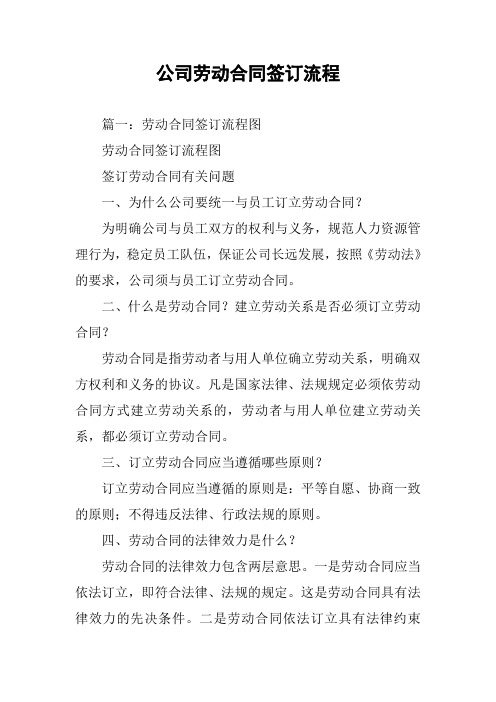 公司劳动合同签订流程

篇一：劳动合同签订流程图

劳动合同签订流程图

签订劳动合同有关问题

一、为什么公司要统一与员工订立劳动合同？

为明确公司与员工双方的权利与义务，规范人力资源管理行为，稳定员工队伍，保证公司长远发展，按照《劳动法》的要求，公司须与员工订立劳动合同。

二、什么是劳动合同？建立劳动关系是否必须订立劳动合同？

劳动合同是指劳动者与用人单位确立劳动关系，明确双方权利和义务的协议。凡是国家法律、法规规定必须依劳动合同方式建立劳动关系的，劳动者与用人单位建立劳动关系，都必须订立劳动合同。

三、订立劳动合同应当遵循哪些原则？

订立劳动合同应当遵循的原则是：平等自愿、协商一致的原则；不得违反法律、行政法规的原则。

四、劳动合同的法律效力是什么？

劳动合同的法律效力包含两层意思。一是劳动合同应当依法订立，即符合法律、法规的规定。这是劳动合同具有法律效力的先决条件。二是劳动合同依法订立具有法律约束